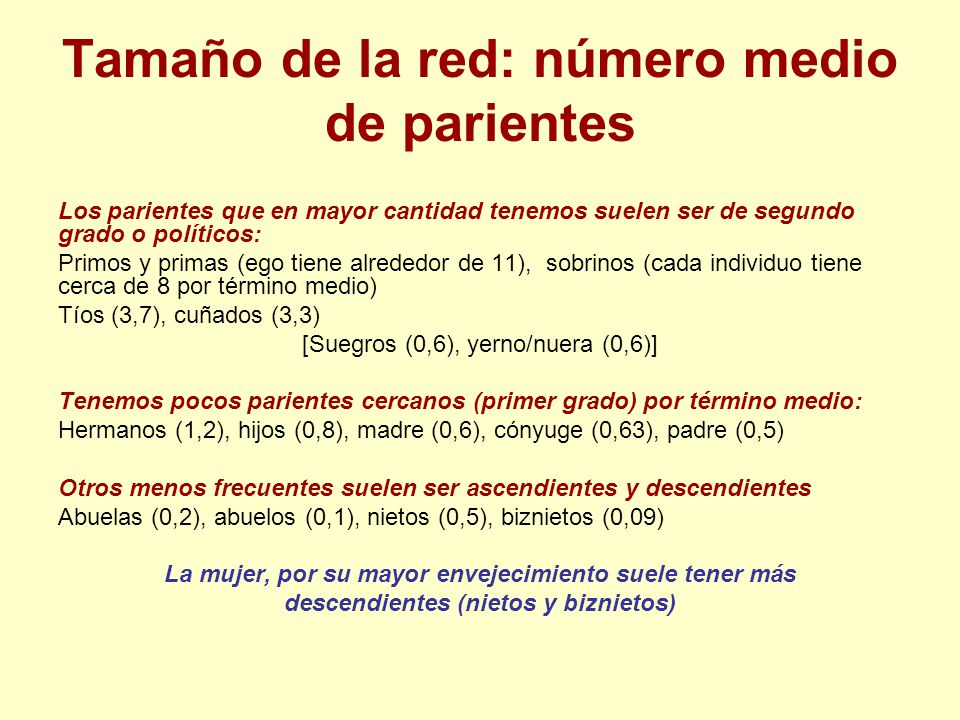 Tamaño de la red: número medio de parientes

Los parientes que en mayor cantidad tenemos suelen ser de segundo grado o políticos:

Primos y primas (ego tiene alrededor de 11), sobrinos (cada individuo tiene cerca de 8 por término medio)

Tíos (3,7), cuñados (3,3)

[Suegros (0,6), yerno/nuera (0,6)]

Tenemos pocos parientes cercanos (primer grado) por término medio:

Hermanos (1,2), hijos (0,8), madre (0,6), cónyuge (0,63), padre (0,5)

Otros menos frecuentes suelen ser ascendientes y descendientes

Abuelas (0,2), abuelos (0,1), nietos (0,5), biznietos (0,09)

La mujer, por su mayor envejecimiento suele tener más descendientes (nietos y biznietos)